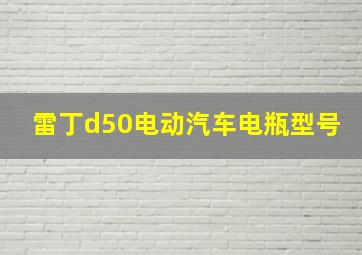 雷丁d50电动汽车电瓶型号